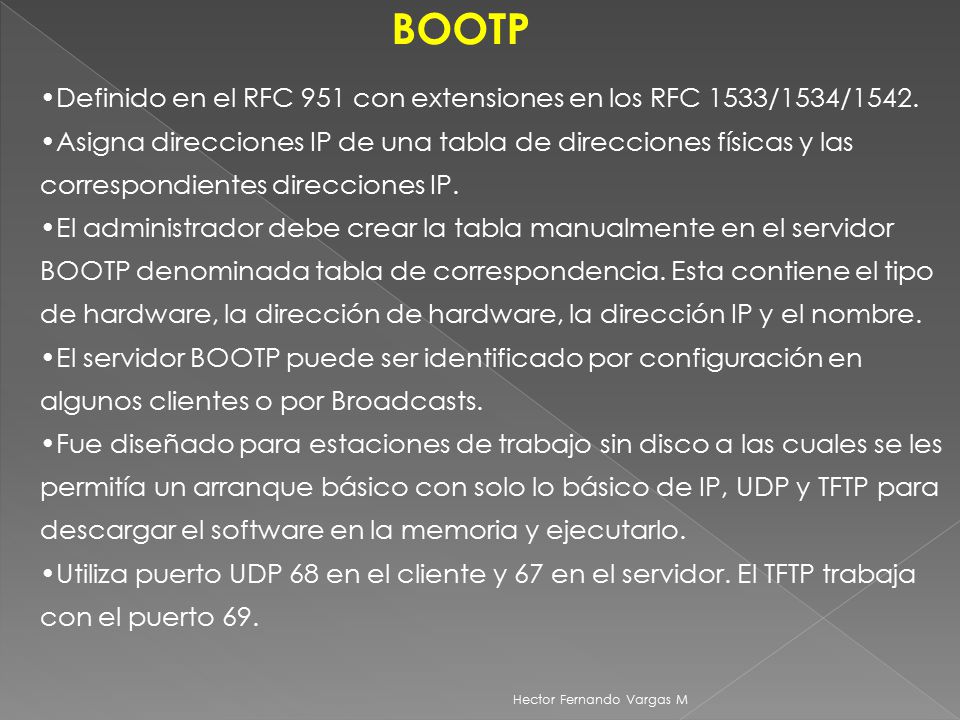 BOOTP

•Definido en el RFC 951 con extensiones en los RFC 1533/1534/1542.
•Asigna direcciones IP de una tabla de direcciones físicas y las correspondientes direcciones IP.
•El administrador debe crear la tabla manualmente en el servidor BOOTP denominada tabla de correspondencia. Esta contiene el tipo de hardware, la dirección de hardware, la dirección IP y el nombre.
•El servidor BOOTP puede ser identificado por configuración en algunos clientes o por Broadcasts.
•Fue diseñado para estaciones de trabajo sin disco a las cuales se les permitía un arranque básico con solo lo básico de IP, UDP y TFTP para descargar el software en la memoria y ejecutarlo.
•Utiliza puerto UDP 68 en el cliente y 67 en el servidor. El TFTP trabaja con el puerto 69.

Hector Fernando Vargas M